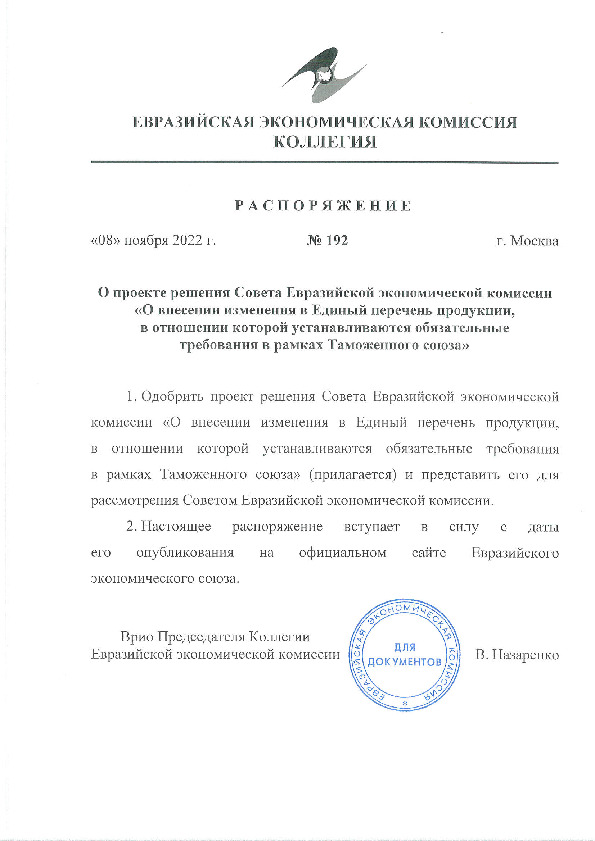 ЕВРАЗИЙСКАЯ ЭКОНОМИЧЕСКАЯ КОМИССИЯ
КОЛЛЕГИЯ

РАСПОРЯЖЕНИЕ

«08» ноября 2022 г. № 192 г. Москва

О проекте решения Совета Евразийской экономической комиссии «О внесении изменения в Единый перечень продукции, в отношении которой устанавливаются обязательные требования в рамках Таможенного союза»

1. Одобрить проект решения Совета Евразийской экономической комиссии «О внесении изменения в Единый перечень продукции, в отношении которой устанавливаются обязательные требования в рамках Таможенного союза» (прилагается) и представить его для рассмотрения Советом Евразийской экономической комиссии.

2. Настоящее распоряжение вступает в силу с даты его опубликования на официальном сайте Евразийского экономического союза.

Врио Председателя Коллегии
Евразийской экономической комиссии

ЕВРАЗИЙСКАЯ ЭКОНОМИЧЕСКАЯ КОМИССИЯ
ДЛЯ ДОКУМЕНТОВ

В. Назаренко